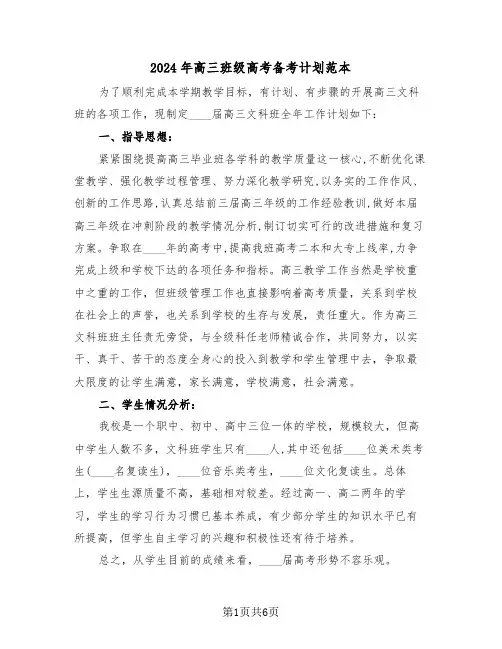 2024年高三班级高考备考计划范本

为了顺利完成本学期教学目标，有计划、有步骤的开展高三文科班的各项工作，现制定____届高三文科班全年工作计划如下：

一、指导思想：

紧紧围绕提高高三毕业班各学科的教学质量这一核心，不断优化课堂教学、强化教学过程管理、努力深化教学研究，以务实的工作作风、创新的工作思路，认真总结前三届高三年级的工作经验教训，做好本届高三年级在冲刺阶段的教学情况分析，制订切实可行的改进措施和复习方案。争取在____年的高考中，提高我班高考二本和大专上线率，力争完成上级和学校下达的各项任务和指标。高三教学工作当然是学校重中之重的工作，但班级管理工作也直接影响着高考质量，关系到学校在社会上的声誉，也关系到学校的生存与发展，责任重大。作为高三文科班班主任责无旁贷，与全级科任老师精诚合作，共同努力，以实干、真干、苦干的态度全身心的投入到教学和学生管理中去，争取最大限度的让学生满意，家长满意，学校满意，社会满意。

二、学生情况分析：

我校是一个职中、初中、高中三位一体的学校，规模较大，但高中学生人数不多，文科班学生只有____人，其中还包括____位美术类考生(____名复读生)，____位音乐类考生，____位文化复读生。总体上，学生生源质量不高，基础相对较差。经过高一、高二两年的学习，学生的学习行为习惯已基本养成，有少部分学生的知识水平已有所提高，但学生自主学习的兴趣和积极性还有待于培养。

总之，从学生目前的成绩来看，____届高考形势不容乐观。

第1页共6页